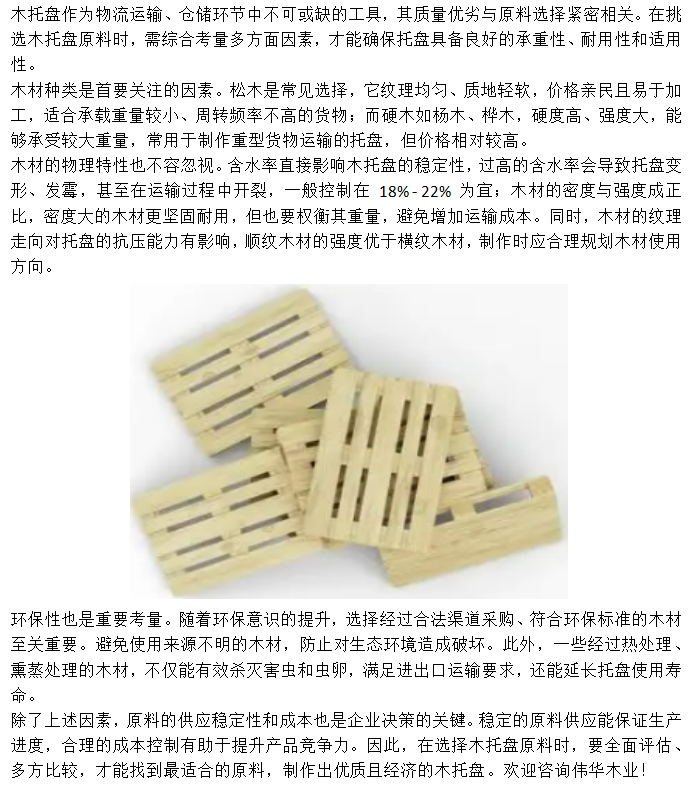 木托盘作为物流运输、仓储环节中不可或缺的工具，其质量优劣与原料选择紧密相关。在挑选木托盘原料时，需综合考量多方面因素，才能确保托盘具备良好的承重性、耐用性和适用性。

木材种类是首要关注的因素。松木是常见选择，它纹理均匀、质地轻软，价格亲民且易于加工，适合承载重量较小、周转频率不高的货物；而硬木如杨木、桦木，硬度高、强度大，能够承受较大重量，常用于制作重型货物运输的托盘，但价格相对较高。

木材的物理特性也不容忽视。含水率直接影响木托盘的稳定性，过高的含水率会导致托盘变形、发霉，甚至在运输过程中开裂，一般控制在18%-22%为宜；木材的密度与强度成正比，密度大的木材更坚固耐用，但也要权衡其重量，避免增加运输成本。同时，木材的纹理走向对托盘的抗压能力有影响，顺纹木材的强度优于横纹木材，制作时应合理规划木材使用方向。

环保性也是重要考量。随着环保意识的提升，选择经过合法渠道采购、符合环保标准的木材至关重要。避免使用来源不明的木材，防止对生态环境造成破坏。此外，一些经过热处理、熏蒸处理的木材，不仅能有效杀灭害虫和虫卵，满足进出口运输要求，还能延长托盘使用寿命。

除了上述因素，原料的供应稳定性和成本也是企业决策的关键。稳定的原料供应能保证生产进度，合理的成本控制有助于提升产品竞争力。因此，在选择木托盘原料时，要全面评估、多方比较，才能找到最适合的原料，制作出优质且经济的木托盘。欢迎咨询伟华木业！